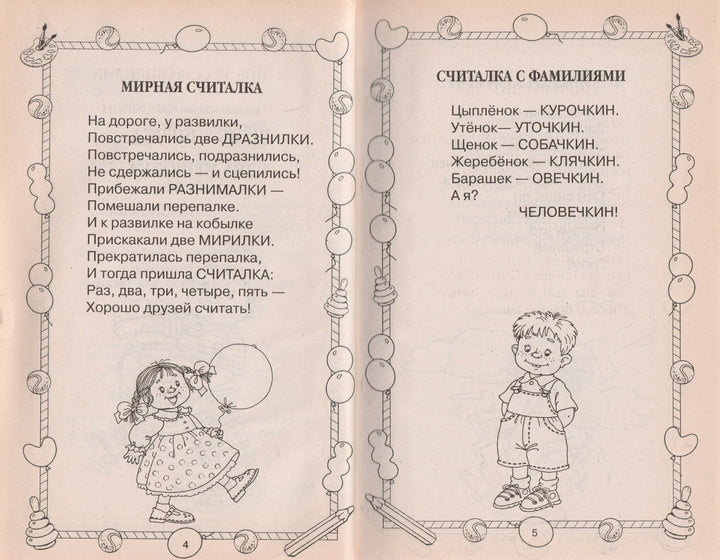 МИРНАЯ СЧИТАЛКА

На дороге, у развилки,
Повстречались две ДРАЗНИЛКИ.
Повстречались, подразнились,
Не сдержались — и сцепились!
Прибежали РАЗНИМАЛКИ —
Помешали перепалке.
И к развилке на кобылке
Прискакали две МИРИЛКИ.
Прекратилась перепалка,
И тогда пришла СЧИТАЛКА:
Раз, два, три, четыре, пять —
Хорошо друзей считать!

4

СЧИТАЛКА С ФАМИЛИЯМИ

Цыплёнок — КУРОЧКИН.
Утёнок— УТОЧКИН.
Щенок — СОБАЧКИН.
Жеребёнок — КЛЯЧКИН.
Барашек — ОВЕЧКИН.
А я?
ЧЕЛОВЕЧКИН!

5